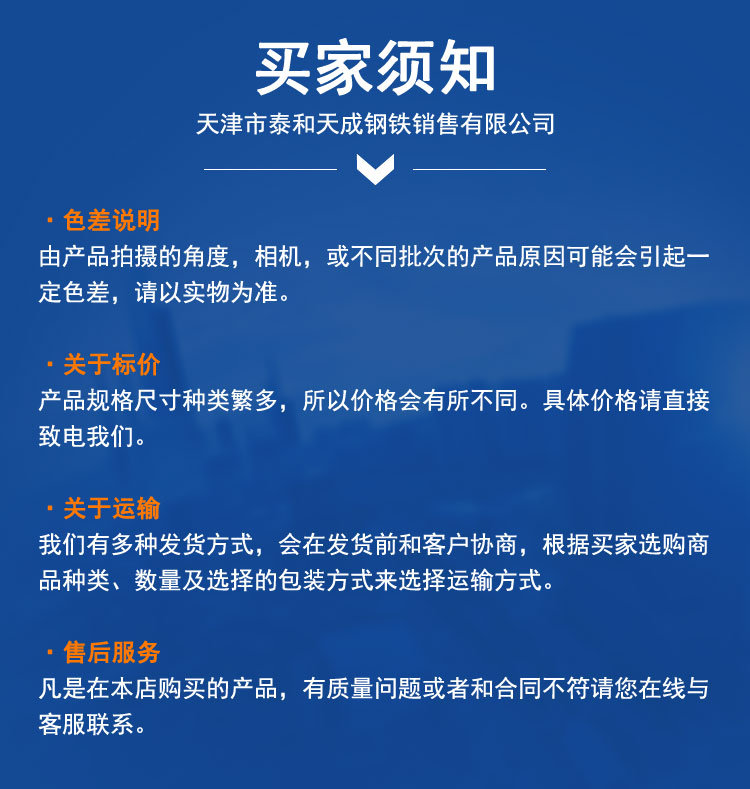 买家须知

天津市泰和天成钢铁销售有限公司

· 色差说明
由产品拍摄的角度，相机，或不同批次的产品原因可能会引起一定色差，请以实物为准。

· 关于标价
产品规格尺寸种类繁多，所以价格会有所不同。具体价格请直接致电我们。

· 关于运输
我们有多种发货方式，会在发货前和客户协商，根据买家选购商品种类、数量及选择的包装方式来选择运输方式。

· 售后服务
凡是在本店购买的产品，有质量问题或者和合同不符请您在线与客服联系。